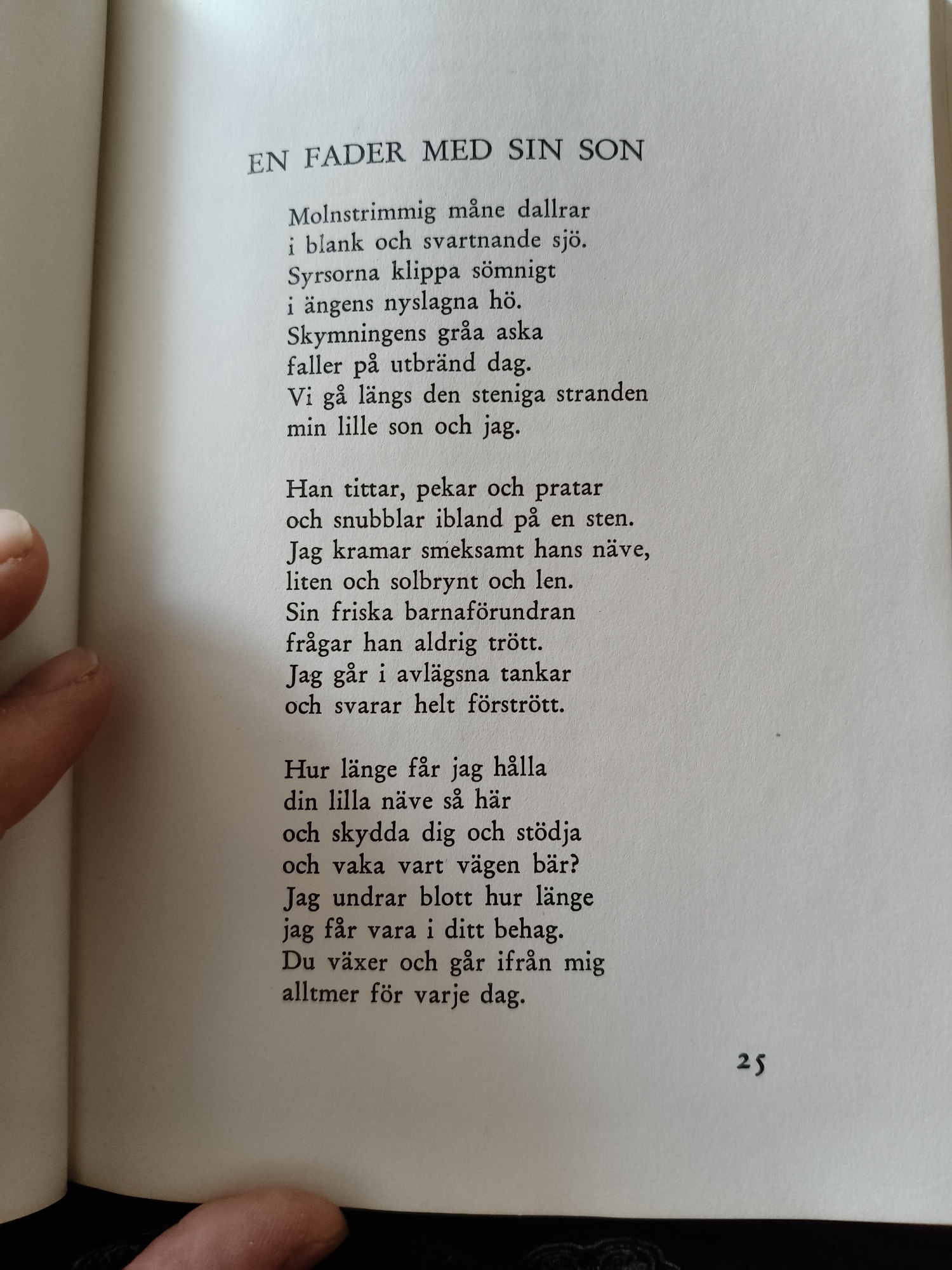 EN FADER MED SIN SON

Molnstrimmig måne dallrar
i blank och svartnande sjö.
Syrsorna klippa sömnigt
i ängens nyslagna hö.
Skymningens gråa aska
faller på utbränd dag.
Vi gå längs den steniga stranden
min lille son och jag.

Han tittar, pekar och pratar
och snubblar ibland på en sten.
Jag kramar smeksamt hans näve,
liten och solbrynt och len.
Sin friska barnaförundran
frågar han aldrig trött.
Jag går i avlägsna tankar
och svarar helt förstrött.

Hur länge får jag hålla
din lilla näve så här
och skydda dig och stödja
och vaka vart vägen bär?
Jag undrar blott hur länge
jag får vara i ditt behag.
Du växer och går ifrån mig
alltmer för varje dag.

25